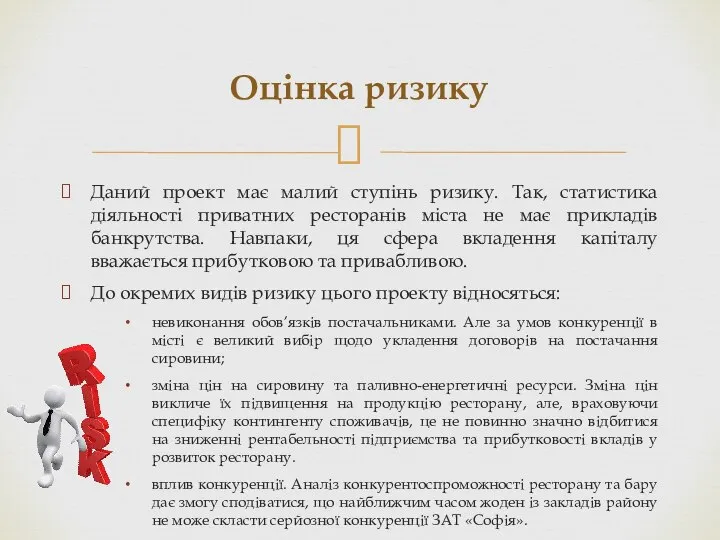 Оцінка ризику

Даний проект має малий ступінь ризику. Так, статистика діяльності приватних ресторанів міста не має прикладів банкрутства. Навпаки, ця сфера вкладення капіталу вважається прибутковою та привабливою.

До окремих видів ризику цього проекту відносяться:

• невиконання обов'язків постачальниками. Але за умов конкуренції в місті є великий вибір щодо укладення договорів на постачання сировини;

• зміна цін на сировину та паливно-енергетичні ресурси. Зміна цін викличе їх підвищення на продукцію ресторану, але, враховуючи специфіку контингенту споживачів, це не повинно значно відбитися на зниженні рентабельності підприємства та прибутковості вкладів у розвиток ресторану.

• вплив конкуренції. Аналіз конкурентоспроможності ресторану та бару дає змогу сподіватися, що найближчим часом жоден із закладів району не може скласти серйозної конкуренції ЗАТ «Софія».

RISK